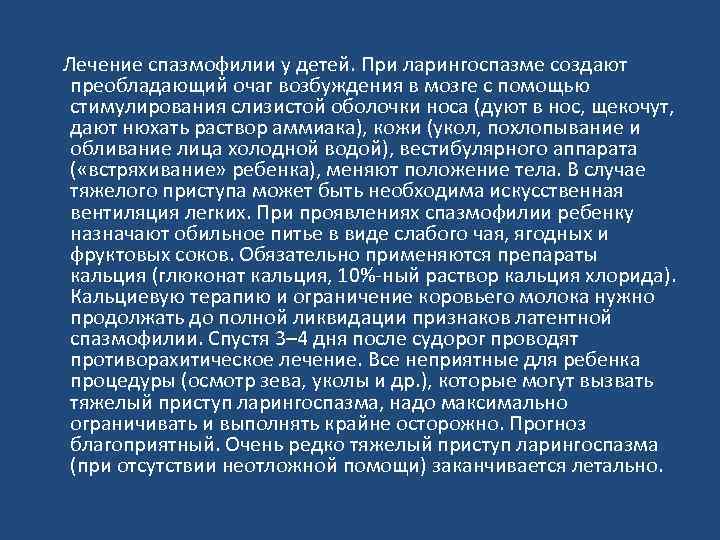 Лечение спазмофилии у детей. При ларингоспазме создают преобладающий очаг возбуждения в мозге с помощью стимулирования слизистой оболочки носа (дуют в нос, щекочут, дают нюхать раствор аммиака), кожи (укол, похлопывание и обливание лица холодной водой), вестибулярного аппарата («встряхивание» ребенка), меняют положение тела. В случае тяжелого приступа может быть необходима искусственная вентиляция легких. При проявлениях спазмофилии ребенку назначают обильное питье в виде слабого чая, ягодных и фруктовых соков. Обязательно применяются препараты кальция (глюконат кальция, 10%-ный раствор кальция хлорида). Кальциевую терапию и ограничение коровьего молока нужно продолжать до полной ликвидации признаков латентной спазмофилии. Спустя 3–4 дня после судорог проводят противорахитическое лечение. Все неприятные для ребенка процедуры (осмотр зева, уколы и др.), которые могут вызвать тяжелый приступ ларингоспазма, надо максимально ограничивать и выполнять крайне осторожно. Прогноз благоприятный. Очень редко тяжелый приступ ларингоспазма (при отсутствии неотложной помощи) заканчивается летально.